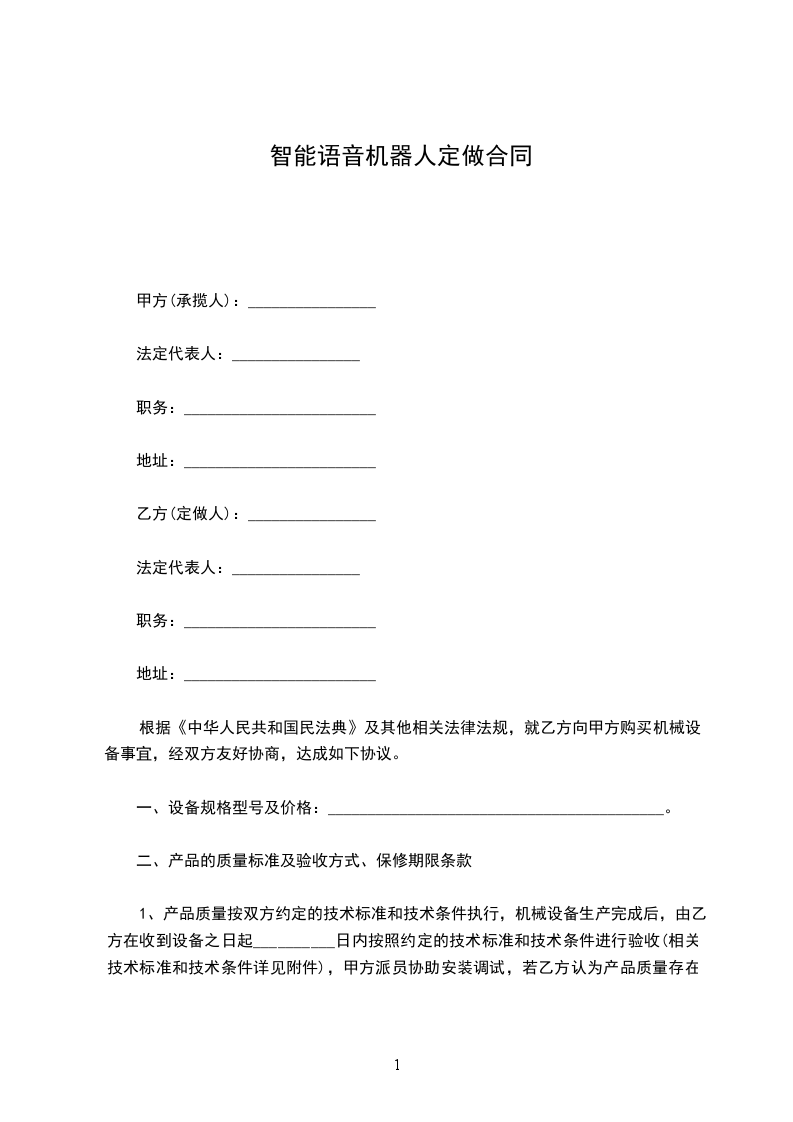 智能语音机器人定做合同

甲方(承揽人)：________________

法定代表人：________________

职务：________________________

地址：________________________

乙方(定做人)：________________

法定代表人：________________

职务：________________________

地址：________________________

根据《中华人民共和国民法典》及其他相关法律法规，就乙方向甲方购买机械设备事宜，经双方友好协商，达成如下协议。

一、设备规格型号及价格：__________________________________________。

二、产品的质量标准及验收方式、保修期限条款

1、产品质量按双方约定的技术标准和技术条件执行，机械设备生产完成后，由乙方在收到设备之日起__________日内按照约定的技术标准和技术条件进行验收(相关技术标准和技术条件详见附件)，甲方派员协助安装调试，若乙方认为产品质量存在

1